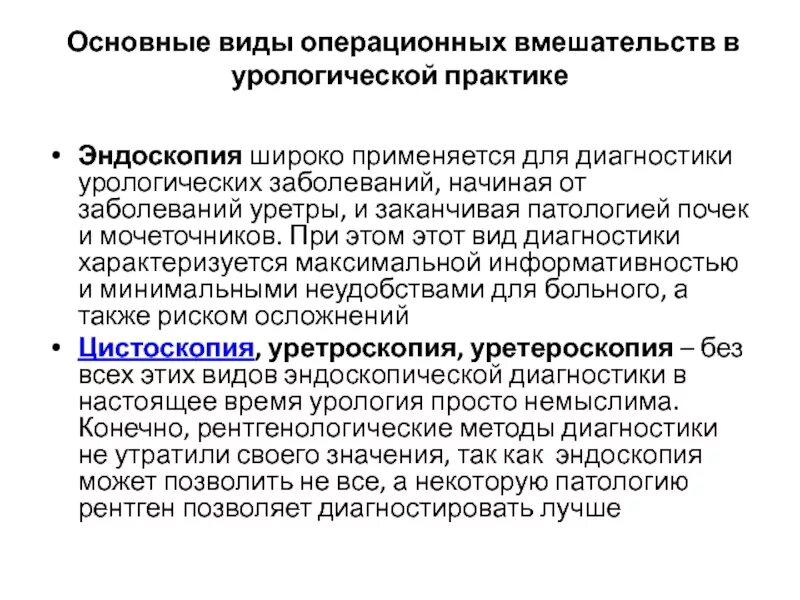 Основные виды операционных вмешательств в урологической практике

• Эндоскопия широко применяется для диагностики урологических заболеваний, начиная от заболеваний уретры, и заканчивая патологией почек и мочеточников. При этом этот вид диагностики характеризуется максимальной информативностью и минимальными неудобствами для больного, а также риском осложнений

• Цистоскопия, уретроскопия, уретероскопия – без всех этих видов эндоскопической диагностики в настоящее время урология просто немыслима. Конечно, рентгенологические методы диагностики не утратили своего значения, так как эндоскопия может позволить не все, а некоторую патологию рентген позволяет диагностировать лучше